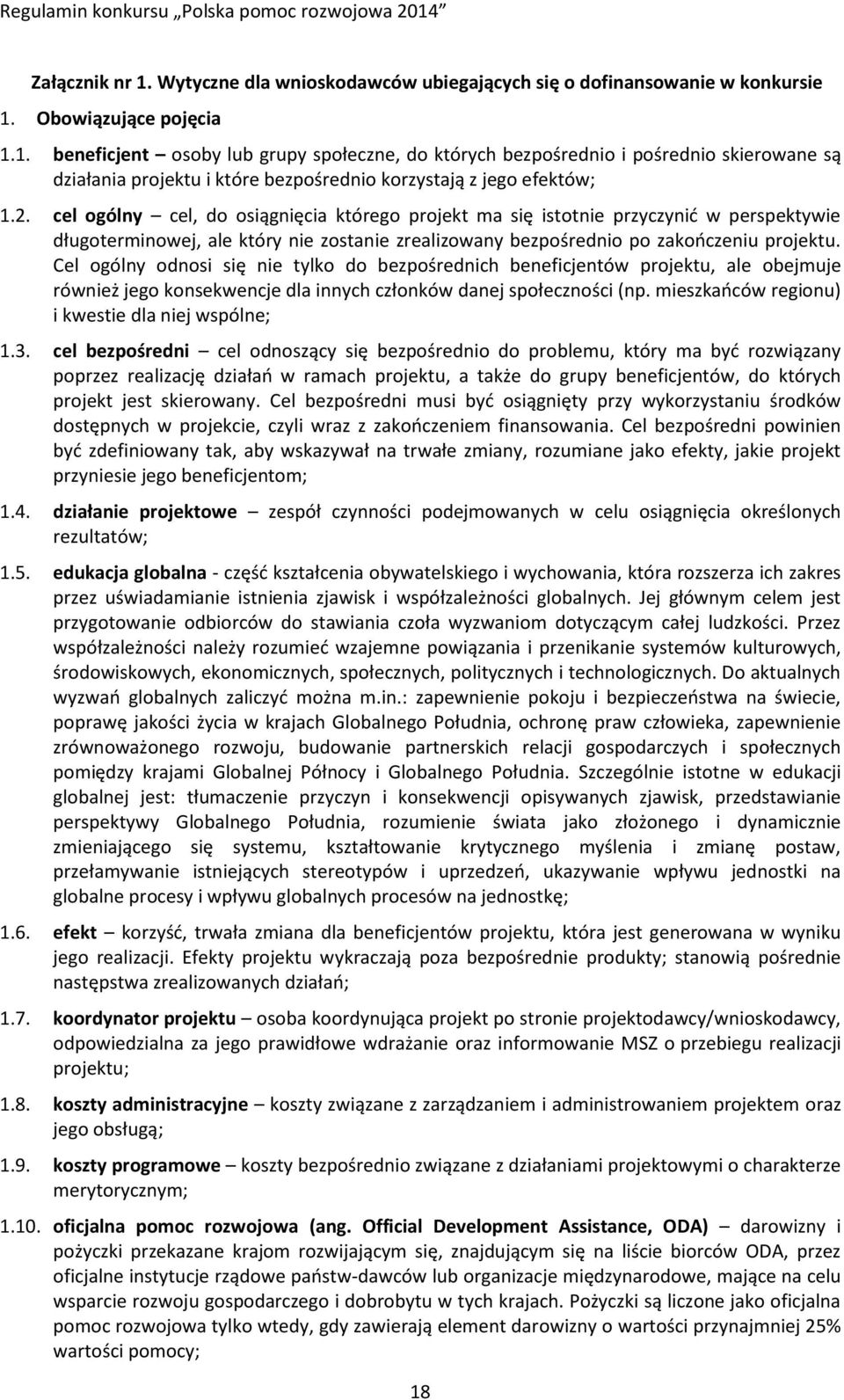 Regulamin konkursu „Polska pomoc rozwojowa 2014"

Załącznik nr 1. Wytyczne dla wnioskodawców ubiegających się o dofinansowanie w konkursie

1. Obowiązujące pojęcia

1.1. beneficjent – osoby lub grupy społeczne, do których bezpośrednio i pośrednio skierowane są działania projektu i które bezpośrednio korzystają z jego efektów;

1.2. cel ogólny – cel, do osiągnięcia którego projekt ma się istotnie przyczynić w perspektywie długoterminowej, ale który nie zostanie zrealizowany bezpośrednio po zakończeniu projektu. Cel ogólny odnosi się nie tylko do bezpośrednich beneficjentów projektu, ale obejmuje również jego konsekwencje dla innych członków danej społeczności (np. mieszkańców regionu) i kwestie dla niej wspólne;

1.3. cel bezpośredni – cel odnoszący się bezpośrednio do problemu, który ma być rozwiązany poprzez realizację działań w ramach projektu, a także do grupy beneficjentów, do których projekt jest skierowany. Cel bezpośredni musi być osiągnięty przy wykorzystaniu środków dostępnych w projekcie, czyli wraz z zakończeniem finansowania. Cel bezpośredni powinien być zdefiniowany tak, aby wskazywał na trwałe zmiany, rozumiane jako efekty, jakie projekt przyniesie jego beneficjentom;

1.4. działanie projektowe – zespół czynności podejmowanych w celu osiągnięcia określonych rezultatów;

1.5. edukacja globalna - część kształcenia obywatelskiego i wychowania, która rozszerza ich zakres przez uświadamianie istnienia zjawisk i współzależności globalnych. Jej głównym celem jest przygotowanie odbiorców do stawiania czoła wyzwaniom dotyczącym całej ludzkości. Przez współzależności należy rozumieć wzajemne powiązania i przenikanie systemów kulturowych, środowiskowych, ekonomicznych, społecznych, politycznych i technologicznych. Do aktualnych wyzwań globalnych zaliczyć można m.in.: zapewnienie pokoju i bezpieczeństwa na świecie, poprawę jakości życia w krajach Globalnego Południa, ochronę praw człowieka, zapewnienie zrównoważonego rozwoju, budowanie partnerskich relacji gospodarczych i społecznych pomiędzy krajami Globalnej Północy i Globalnego Południa. Szczególnie istotne w edukacji globalnej jest: tłumaczenie przyczyn i konsekwencji opisywanych zjawisk, przedstawianie perspektywy Globalnego Południa, rozumienie świata jako złożonego i dynamicznie zmieniającego się systemu, kształtowanie krytycznego myślenia i zmianę postaw, przełamywanie istniejących stereotypów i uprzedzeń, ukazywanie wpływu jednostki na globalne procesy i wpływu globalnych procesów na jednostkę;

1.6. efekt – korzyść, trwała zmiana dla beneficjentów projektu, która jest generowana w wyniku jego realizacji. Efekty projektu wykraczają poza bezpośrednie produkty; stanowią pośrednie następstwa zrealizowanych działań;

1.7. koordynator projektu – osoba koordynująca projekt po stronie projektodawcy/wnioskodawcy, odpowiedzialna za jego prawidłowe wdrażanie oraz informowanie MSZ o przebiegu realizacji projektu;

1.8. koszty administracyjne – koszty związane z zarządzaniem i administrowaniem projektem oraz jego obsługą;

1.9. koszty programowe – koszty bezpośrednio związane z działaniami projektowymi o charakterze merytorycznym;

1.10. oficjalna pomoc rozwojowa (ang. Official Development Assistance, ODA) – darowizny i pożyczki przekazane krajom rozwijającym się, znajdującym się na liście biorców ODA, przez oficjalne instytucje rządowe państw-dawców lub organizacje międzynarodowe, mające na celu wsparcie rozwoju gospodarczego i dobrobytu w tych krajach. Pożyczki są liczone jako oficjalna pomoc rozwojowa tylko wtedy, gdy zawierają element darowizny o wartości przynajmniej 25% wartości pomocy;

18